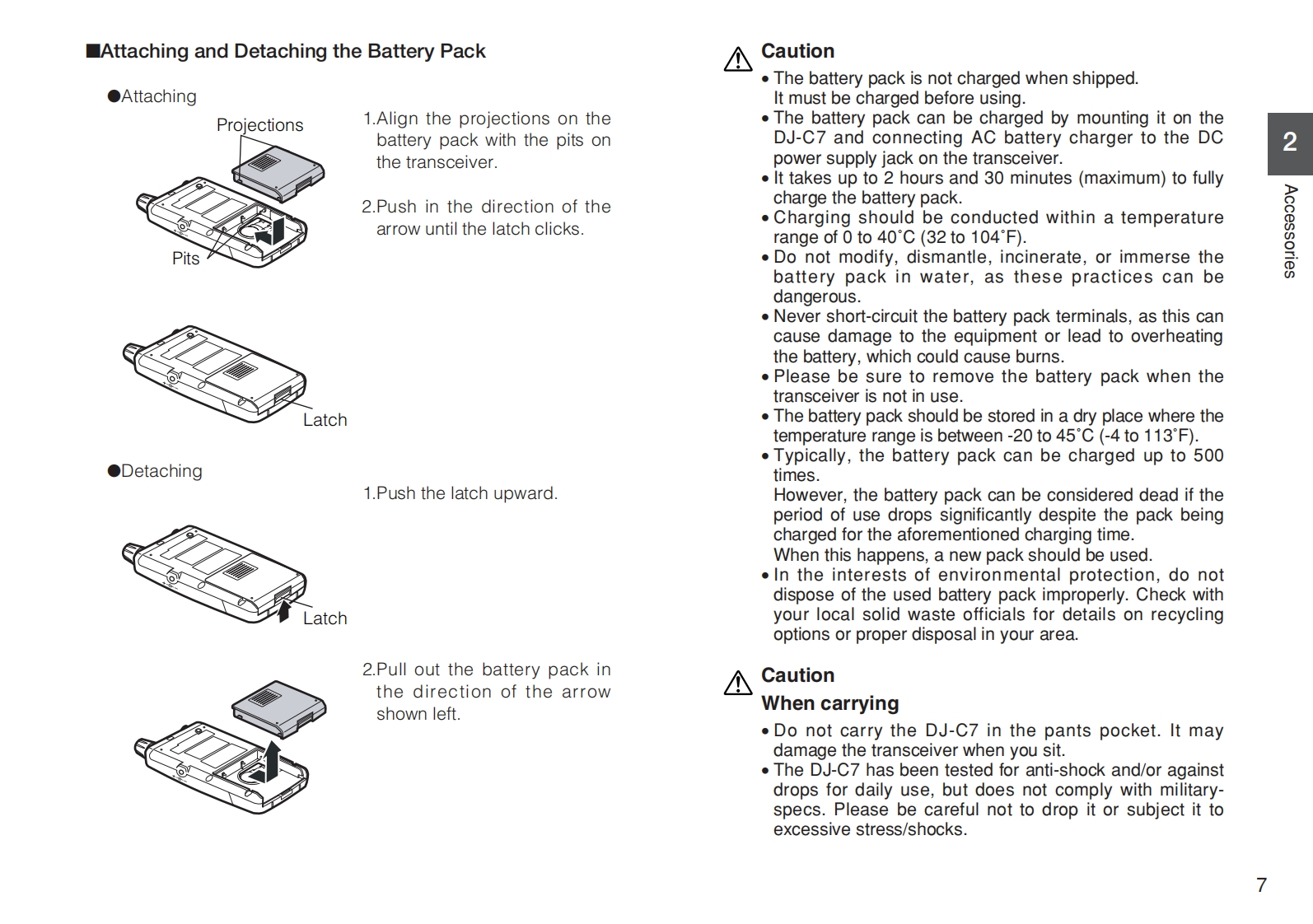 ■Attaching and Detaching the Battery Pack

●Attaching

Projections

Pits

1.Align the projections on the battery pack with the pits on the transceiver.

2.Push in the direction of the arrow until the latch clicks.

Latch

●Detaching

1.Push the latch upward.

Latch

2.Pull out the battery pack in the direction of the arrow shown left.

Caution

• The battery pack is not charged when shipped. It must be charged before using.
• The battery pack can be charged by mounting it on the DJ-C7 and connecting AC battery charger to the DC power supply jack on the transceiver.
• It takes up to 2 hours and 30 minutes (maximum) to fully charge the battery pack.
• Charging should be conducted within a temperature range of 0 to 40˚C (32 to 104˚F).
• Do not modify, dismantle, incinerate, or immerse the battery pack in water, as these practices can be dangerous.
• Never short-circuit the battery pack terminals, as this can cause damage to the equipment or lead to overheating the battery, which could cause burns.
• Please be sure to remove the battery pack when the transceiver is not in use.
• The battery pack should be stored in a dry place where the temperature range is between -20 to 45˚C (-4 to 113˚F).
• Typically, the battery pack can be charged up to 500 times.
However, the battery pack can be considered dead if the period of use drops significantly despite the pack being charged for the aforementioned charging time.
When this happens, a new pack should be used.
• In the interests of environmental protection, do not dispose of the used battery pack improperly. Check with your local solid waste officials for details on recycling options or proper disposal in your area.

Caution
When carrying

• Do not carry the DJ-C7 in the pants pocket. It may damage the transceiver when you sit.
• The DJ-C7 has been tested for anti-shock and/or against drops for daily use, but does not comply with military-specs. Please be careful not to drop it or subject it to excessive stress/shocks.

2
Accessories

7